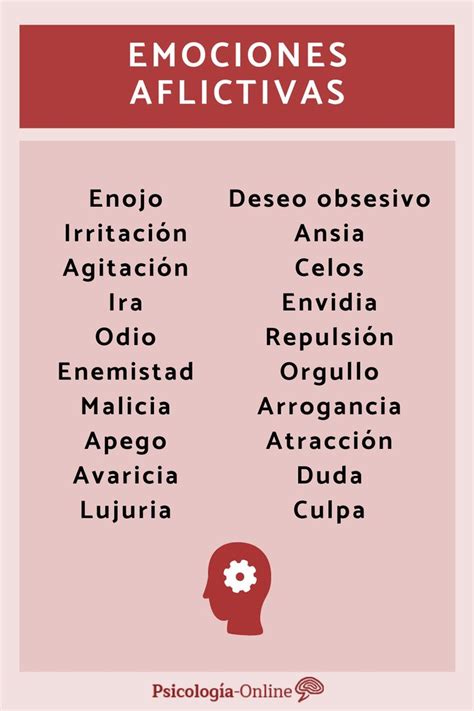 EMOCIONES AFLICTIVAS

Enojo
Irritación
Agitación
Ira
Odio
Enemistad
Malicia
Apego
Avaricia
Lujuria

Deseo obsesivo
Ansia
Celos
Envidia
Repulsión
Orgullo
Arrogancia
Atracción
Duda
Culpa

Psicología-Online